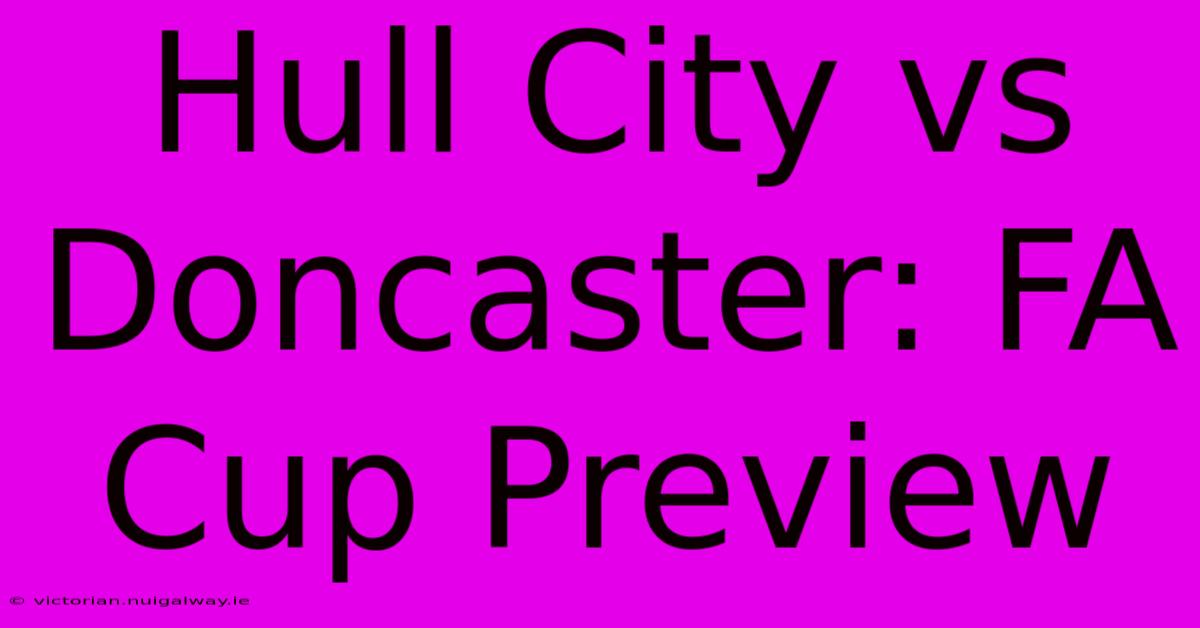 Hull City vs Doncaster: FA Cup Preview

© victorian.nuigalway.ie